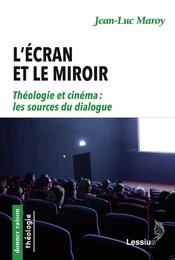 Jean-Luc Maroy

L'ÉCRAN ET LE MIROIR

Théologie et cinéma : les sources du dialogue

donner raison

théologie

Lessius